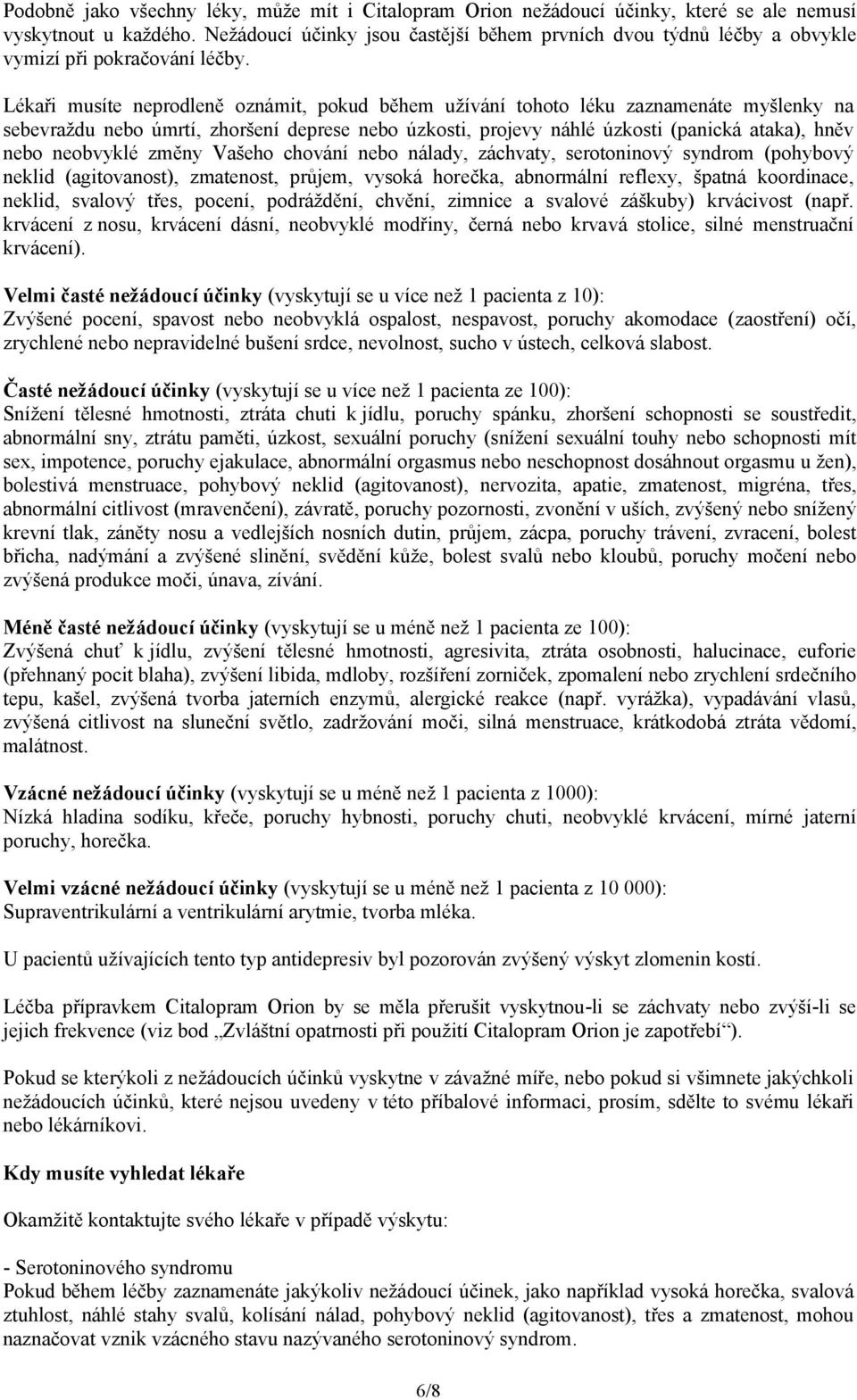 Podobně jako všechny léky, může mít i Citalopram Orion nežádoucí účinky, které se ale nemusí vyskytnout u každého. Nežádoucí účinky jsou častější během prvních dvou týdnů léčby a obvykle vymizí při pokračování léčby.

Lékaři musíte neprodleně oznámit, pokud během užívání tohoto léku zaznamenáte myšlenky na sebevraždu nebo úmrtí, zhoršení deprese nebo úzkosti, projevy náhlé úzkosti (panická ataka), hněv nebo neobvyklé změny Vašeho chování nebo nálady, záchvaty, serotoninový syndrom (pohybový neklid (agitovanost), zmatenost, průjem, vysoká horečka, abnormální reflexy, špatná koordinace, neklid, svalový třes, pocení, podráždění, chvění, zimnice a svalové záškuby) krvácivost (např. krvácení z nosu, krvácení dásní, neobvyklé modřiny, černá nebo krvavá stolice, silné menstruační krvácení).

Velmi časté nežádoucí účinky (vyskytují se u více než 1 pacienta z 10):
Zvýšené pocení, spavost nebo neobvyklá ospalost, nespavost, poruchy akomodace (zaostření) očí, zrychlené nebo nepravidelné bušení srdce, nevolnost, sucho v ústech, celková slabost.

Časté nežádoucí účinky (vyskytují se u více než 1 pacienta ze 100):
Snížení tělesné hmotnosti, ztráta chuti k jídlu, poruchy spánku, zhoršení schopnosti se soustředit, abnormální sny, ztrátu paměti, úzkost, sexuální poruchy (snížení sexuální touhy nebo schopnosti mít sex, impotence, poruchy ejakulace, abnormální orgasmus nebo neschopnost dosáhnout orgasmu u žen), bolestivá menstruace, pohybový neklid (agitovanost), nervozita, apatie, zmatenost, migréna, třes, abnormální citlivost (mravenčení), závratě, poruchy pozornosti, zvonění v uších, zvýšený nebo snížený krevní tlak, záněty nosu a vedlejších nosních dutin, průjem, zácpa, poruchy trávení, zvracení, bolest břicha, nadýmání a zvýšené slinění, svědění kůže, bolest svalů nebo kloubů, poruchy močení nebo zvýšená produkce moči, únava, zívání.

Méně časté nežádoucí účinky (vyskytují se u méně než 1 pacienta ze 100):
Zvýšená chuť k jídlu, zvýšení tělesné hmotnosti, agresivita, ztráta osobnosti, halucinace, euforie (přehnaný pocit blaha), zvýšení libida, mdloby, rozšíření zorniček, zpomalení nebo zrychlení srdečního tepu, kašel, zvýšená tvorba jaterních enzymů, alergické reakce (např. vyrážka), vypadávání vlasů, zvýšená citlivost na sluneční světlo, zadržování moči, silná menstruace, krátkodobá ztráta vědomí, malátnost.

Vzácné nežádoucí účinky (vyskytují se u méně než 1 pacienta z 1000):
Nízká hladina sodíku, křeče, poruchy hybnosti, poruchy chuti, neobvyklé krvácení, mírné jaterní poruchy, horečka.

Velmi vzácné nežádoucí účinky (vyskytují se u méně než 1 pacienta z 10 000):
Supraventrikulární a ventrikulární arytmie, tvorba mléka.

U pacientů užívajících tento typ antidepresiv byl pozorován zvýšený výskyt zlomenin kostí.

Léčba přípravkem Citalopram Orion by se měla přerušit vyskytnou-li se záchvaty nebo zvýší-li se jejich frekvence (viz bod „Zvláštní opatrnosti při použití Citalopram Orion je zapotřebí“).

Pokud se kterýkoli z nežádoucích účinků vyskytne v závažné míře, nebo pokud si všimnete jakýchkoli nežádoucích účinků, které nejsou uvedeny v této příbalové informaci, prosím, sdělte to svému lékaři nebo lékárníkovi.

Kdy musíte vyhledat lékaře

Okamžitě kontaktujte svého lékaře v případě výskytu:

- Serotoninového syndromu
Pokud během léčby zaznamenáte jakýkoliv nežádoucí účinek, jako například vysoká horečka, svalová ztuhlost, náhlé stahy svalů, kolísání nálad, pohybový neklid (agitovanost), třes a zmatenost, mohou naznačovat vznik vzácného stavu nazývaného serotoninový syndrom.

6/8